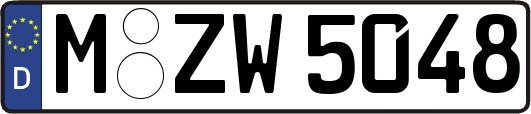 D M ZW 5048